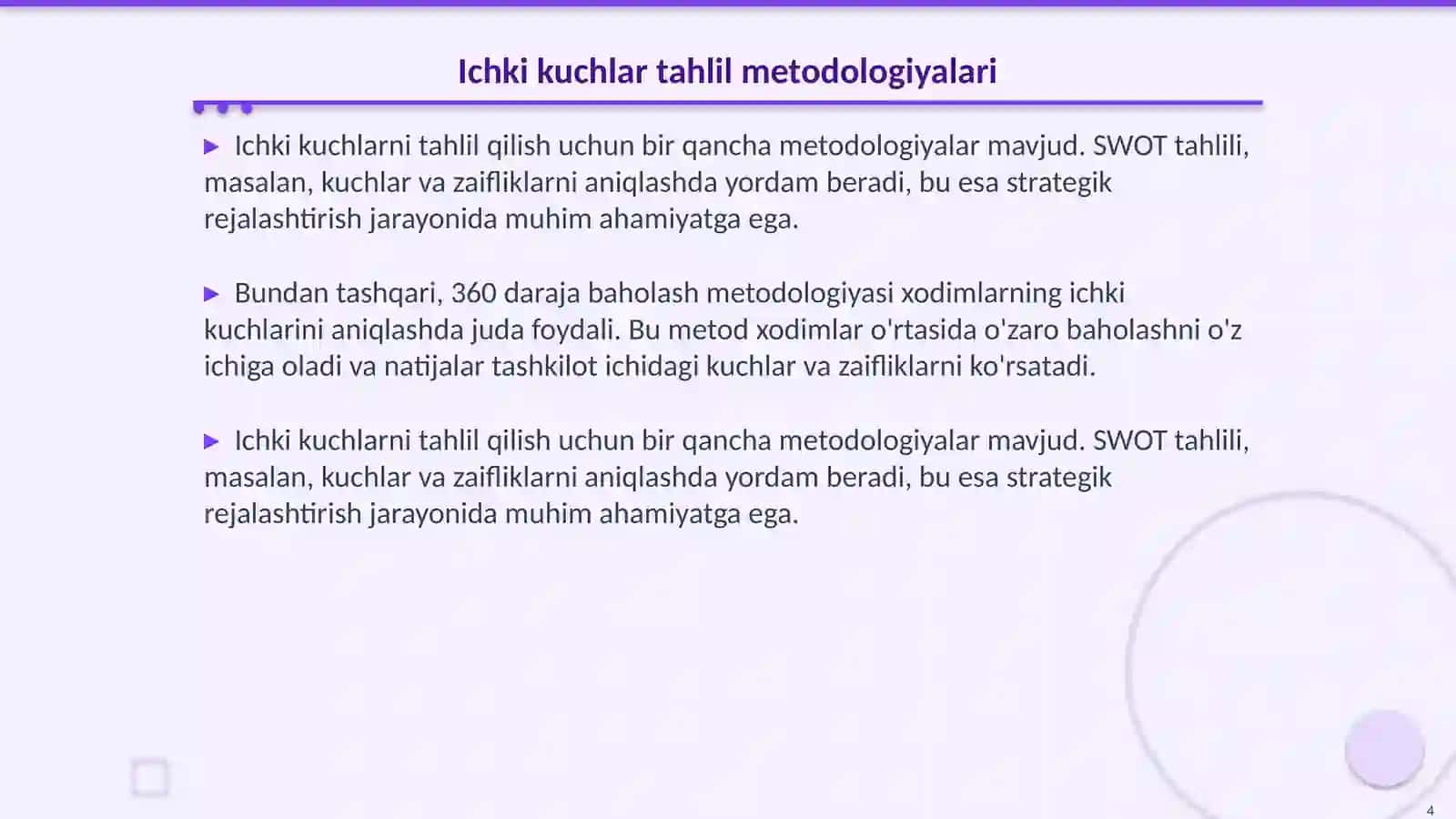 Ichki kuchlar tahlil metodologiyalari

▶ Ichki kuchlarni tahlil qilish uchun bir qancha metodologiyalar mavjud. SWOT tahlili, masalan, kuchlar va zaifliklarni aniqlashda yordam beradi, bu esa strategik rejalashtirish jarayonida muhim ahamiyatga ega.

▶ Bundan tashqari, 360 daraja baholash metodologiyasi xodimlarning ichki kuchlarini aniqlashda juda foydali. Bu metod xodimlar o'rtasida o'zaro baholashni o'z ichiga oladi va natijalar tashkilot ichidagi kuchlar va zaifliklarni ko'rsatadi.

▶ Ichki kuchlarni tahlil qilish uchun bir qancha metodologiyalar mavjud. SWOT tahlili, masalan, kuchlar va zaifliklarni aniqlashda yordam beradi, bu esa strategik rejalashtirish jarayonida muhim ahamiyatga ega.

4